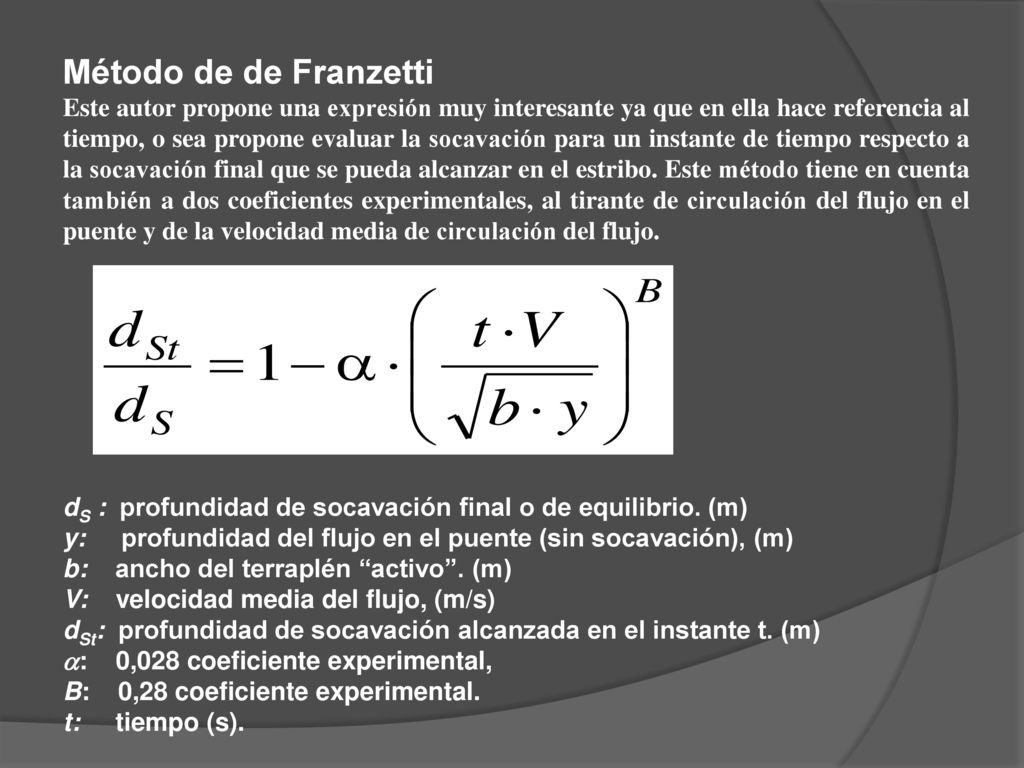 Método de de Franzetti

Este autor propone una expresión muy interesante ya que en ella hace referencia al tiempo, o sea propone evaluar la socavación para un instante de tiempo respecto a la socavación final que se pueda alcanzar en el estribo. Este método tiene en cuenta también a dos coeficientes experimentales, al tirante de circulación del flujo en el puente y de la velocidad media de circulación del flujo.

$\frac{d_{St}}{d_S} = 1 - \alpha \cdot \left( \frac{t \cdot V}{\sqrt{b \cdot y}} \right)^B$

$d_S$ : profundidad de socavación final o de equilibrio. (m)
y: profundidad del flujo en el puente (sin socavación), (m)
b: ancho del terraplén “activo”. (m)
V: velocidad media del flujo, (m/s)
$d_{St}$: profundidad de socavación alcanzada en el instante t. (m)
$\alpha$: 0,028 coeficiente experimental,
B: 0,28 coeficiente experimental.
t: tiempo (s).